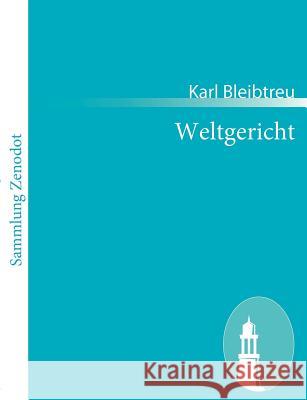 Sammlung Zenodot

Karl Bleibtreu

Weltgericht

Kraina Książek